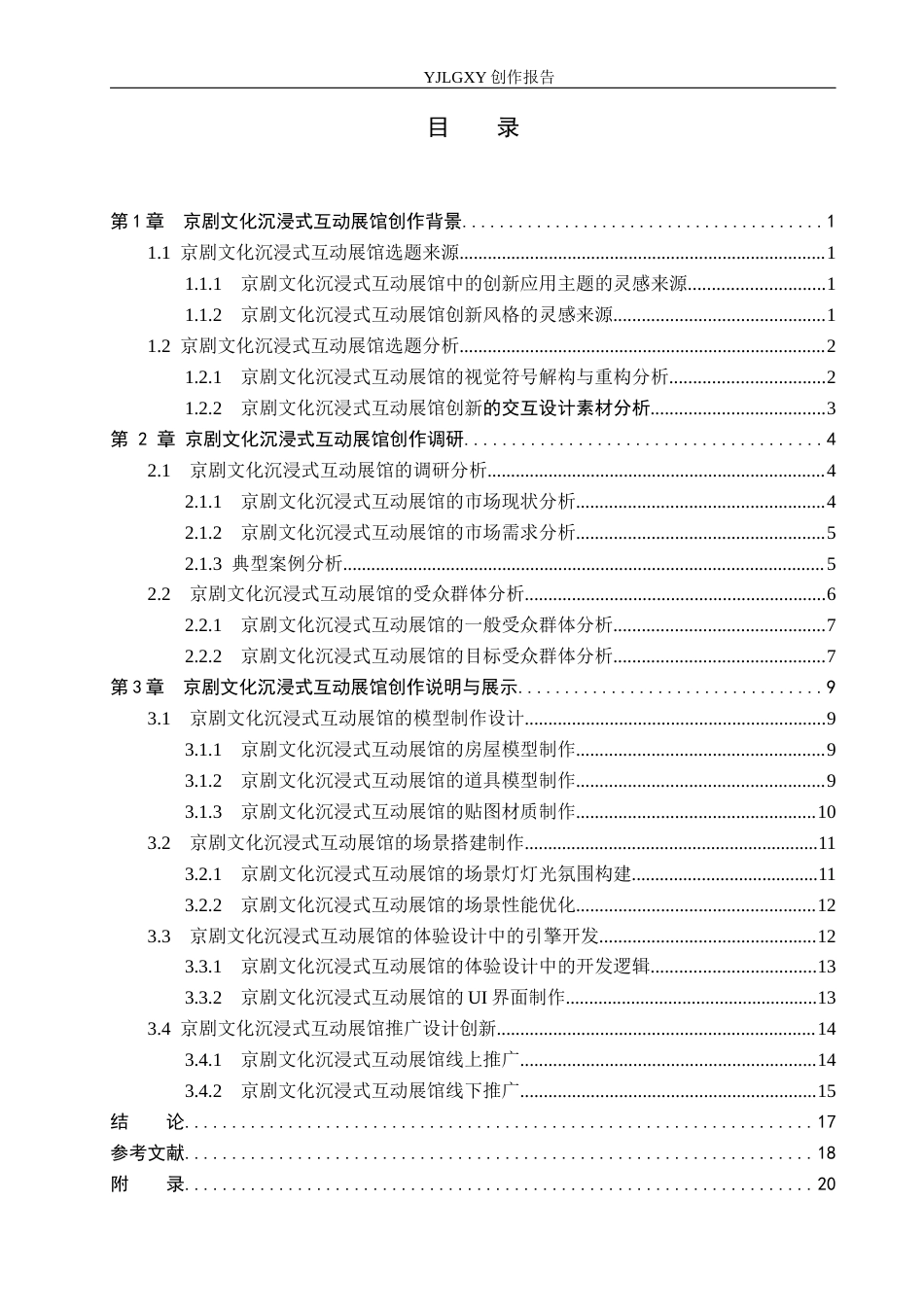 YJLGXY创作报告

目 录

第1章 京剧文化沉浸式互动展馆创作背景 1
1.1 京剧文化沉浸式互动展馆选题来源 1
1.1.1 京剧文化沉浸式互动展馆中的创新应用主题的灵感来源 1
1.1.2 京剧文化沉浸式互动展馆创新风格的灵感来源 1
1.2 京剧文化沉浸式互动展馆选题分析 2
1.2.1 京剧文化沉浸式互动展馆的视觉符号解构与重构分析 2
1.2.2 京剧文化沉浸式互动展馆创新的交互设计素材分析 3
第2章 京剧文化沉浸式互动展馆创作调研 4
2.1 京剧文化沉浸式互动展馆的调研分析 4
2.1.1 京剧文化沉浸式互动展馆的市场现状分析 4
2.1.2 京剧文化沉浸式互动展馆的市场需求分析 5
2.1.3 典型案例分析 5
2.2 京剧文化沉浸式互动展馆的受众群体分析 6
2.2.1 京剧文化沉浸式互动展馆的一般受众群体分析 7
2.2.2 京剧文化沉浸式互动展馆的目标受众群体分析 7
第3章 京剧文化沉浸式互动展馆创作说明与展示 9
3.1 京剧文化沉浸式互动展馆的模型制作设计 9
3.1.1 京剧文化沉浸式互动展馆的房屋模型制作 9
3.1.2 京剧文化沉浸式互动展馆的道具模型制作 9
3.1.3 京剧文化沉浸式互动展馆的贴图材质制作 10
3.2 京剧文化沉浸式互动展馆的场景搭建制作 11
3.2.1 京剧文化沉浸式互动展馆的场景灯灯光氛围构建 11
3.2.2 京剧文化沉浸式互动展馆的场景性能优化 12
3.3 京剧文化沉浸式互动展馆的体验设计中的引擎开发 12
3.3.1 京剧文化沉浸式互动展馆的体验设计中的开发逻辑 13
3.3.2 京剧文化沉浸式互动展馆的UI界面制作 13
3.4 京剧文化沉浸式互动展馆推广设计创新 14
3.4.1 京剧文化沉浸式互动展馆线上推广 14
3.4.2 京剧文化沉浸式互动展馆线下推广 15
结 论 17
参考文献 18
附 录 20